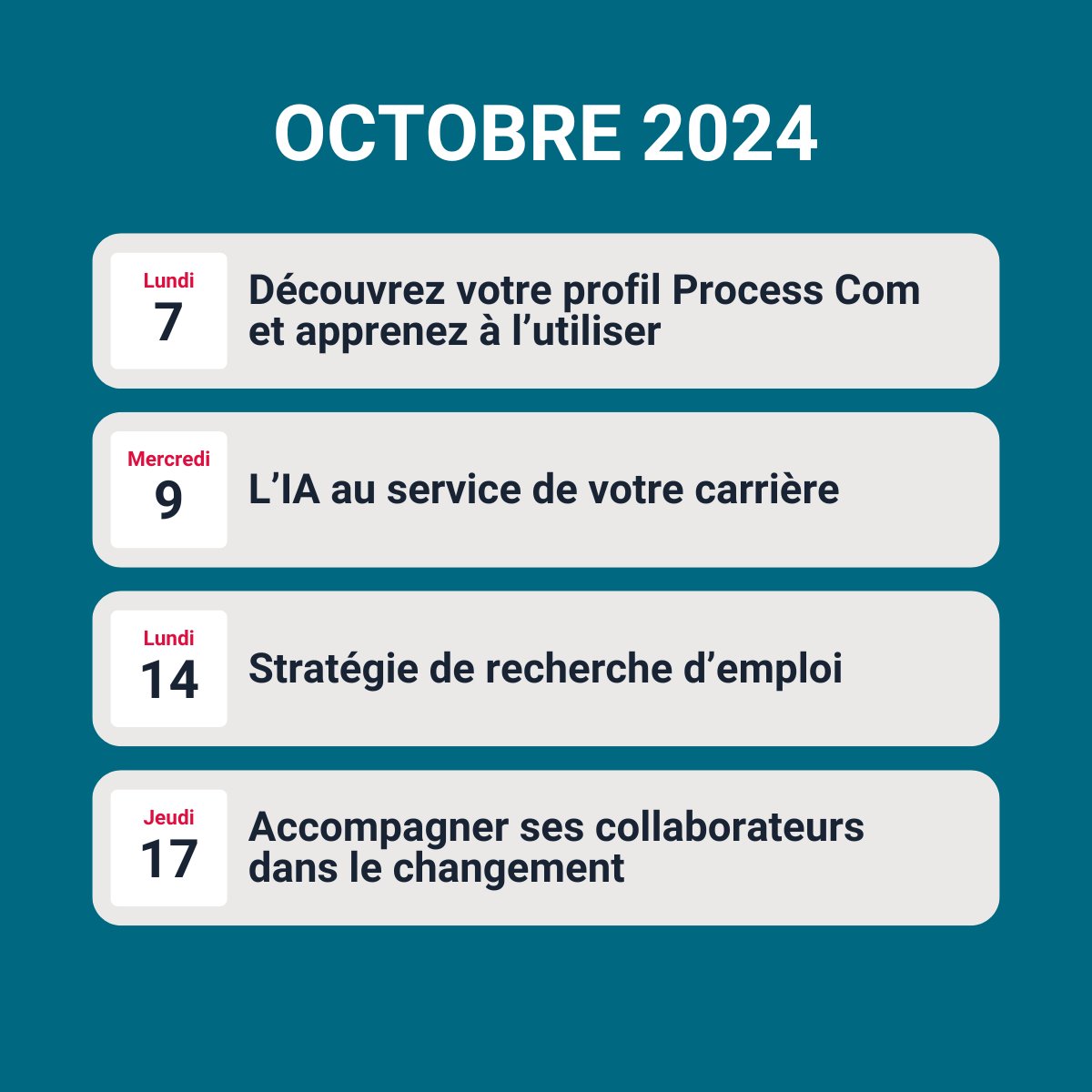 OCTOBRE 2024

Lundi
7
Découvrez votre profil Process Com et apprenez à l’utiliser

Mercredi
9
L’IA au service de votre carrière

Lundi
14
Stratégie de recherche d’emploi

Jeudi
17
Accompagner ses collaborateurs dans le changement